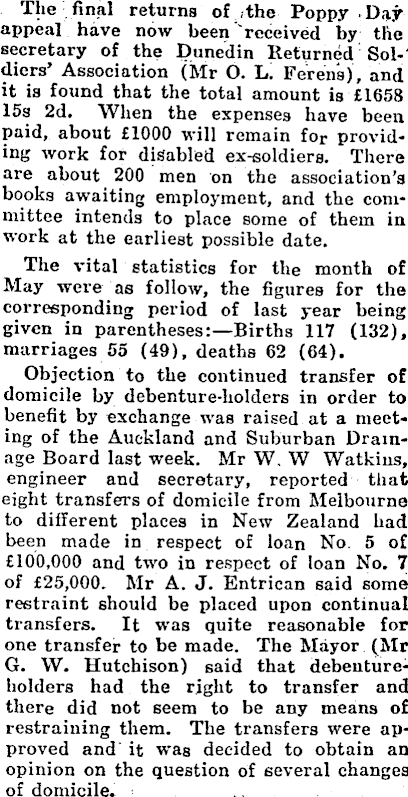 The final returns of the Poppy Day appeal have now been received by the secretary of the Dunedin Returned Soldiers' Association (Mr O. L. Ferens), and it is found that the total amount is £1658 15s 2d. When the expenses have been paid, about £1000 will remain for providing work for disabled ex-soldiers. There are about 200 men on the association's books awaiting employment, and the committee intends to place some of them in work at the earliest possible date.

The vital statistics for the month of May were as follow, the figures for the corresponding period of last year being given in parentheses:—Births 117 (132), marriages 55 (49), deaths 62 (64).

Objection to the continued transfer of domicile by debenture-holders in order to benefit by exchange was raised at a meeting of the Auckland and Suburban Drainage Board last week. Mr W. W Watkins, engineer and secretary, reported that eight transfers of domicile from Melbourne to different places in New Zealand had been made in respect of loan No. 5 of £100,000 and two in respect of loan No. 7 of £25,000. Mr A. J. Entrican said some restraint should be placed upon continual transfers. It was quite reasonable for one transfer to be made. The Mayor (Mr G. W. Hutchison) said that debenture-holders had the right to transfer and there did not seem to be any means of restraining them. The transfers were approved and it was decided to obtain an opinion on the question of several changes of domicile.